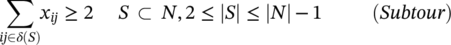 $\sum_{ij \in \delta(S)} x_{ij} \geq 2 \quad S \subset N, 2 \leq |S| \leq |N| - 1 \qquad (Subtour)$